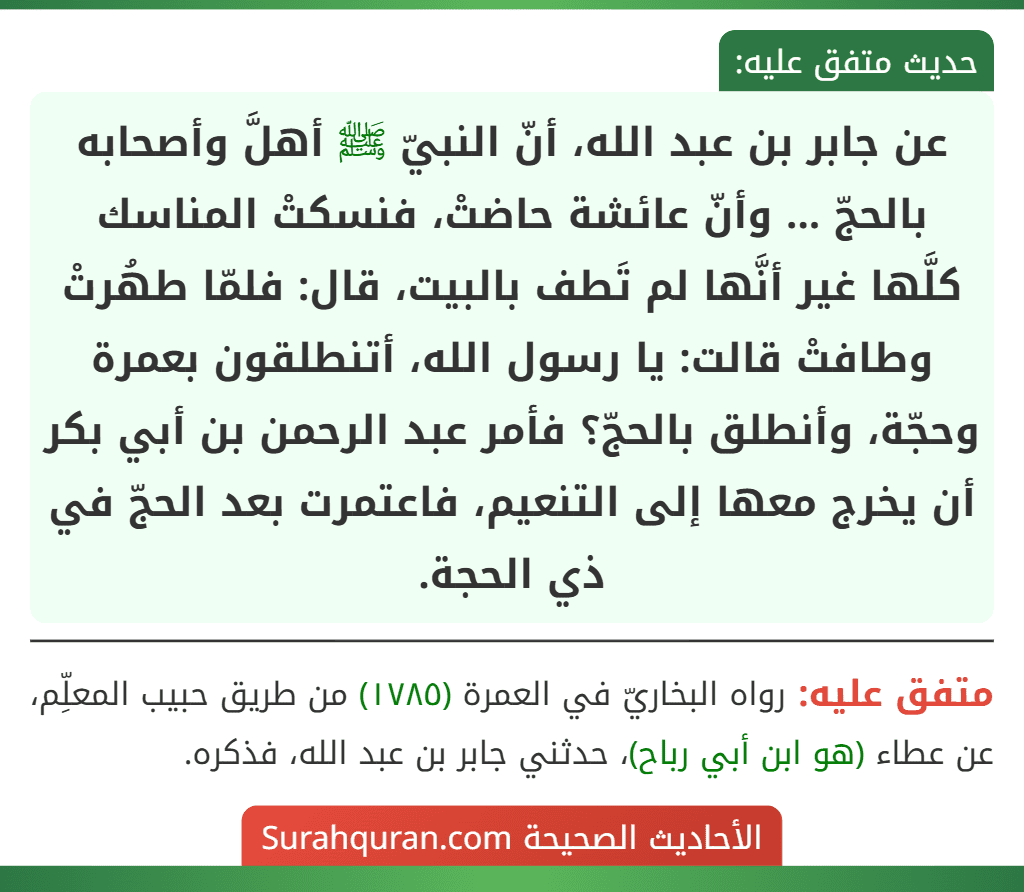 حديث متفق عليه:

عن جابر بن عبد الله، أنّ النبيّ ﷺ أهلَّ وأصحابه بالحجّ ... وأنّ عائشة حاضتْ، فنسكتْ المناسك كلَّها غير أنَّها لم تَطف بالبيت، قال: فلمّا طهُرتْ وطافتْ قالت: يا رسول الله، أتنطلقون بعمرة وحجّة، وأنطلق بالحجّ؟ فأمر عبد الرحمن بن أبي بكر أن يخرج معها إلى التنعيم، فاعتمرت بعد الحجّ في ذي الحجة.

متفق عليه: رواه البخاريّ في العمرة (١٧٨٥) من طريق حبيب المعلِّم، عن عطاء (هو ابن أبي رباح)، حدثني جابر بن عبد الله، فذكره.

الأحاديث الصحيحة Surahquran.com